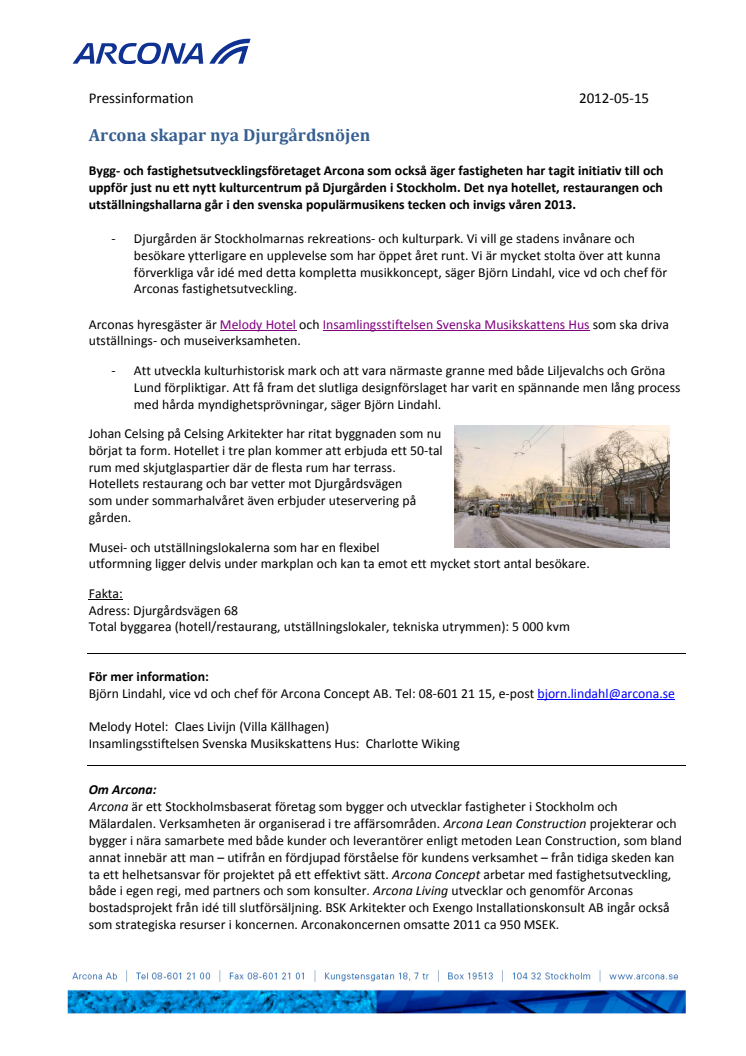 ARCONA

Pressinformation 2012-05-15

Arcona skapar nya Djurgårdsnöjen

Bygg- och fastighetsutvecklingsföretaget Arcona som också äger fastigheten har tagit initiativ till och uppför just nu ett nytt kulturcentrum på Djurgården i Stockholm. Det nya hotellet, restaurangen och utställningshallarna går i den svenska populärmusikens tecken och invigs våren 2013.

- Djurgården är Stockholmarnas rekreations- och kulturpark. Vi vill ge stadens invånare och besökare ytterligare en upplevelse som har öppet året runt. Vi är mycket stolta över att kunna förverkliga vår idé med detta kompletta musikkoncept, säger Björn Lindahl, vice vd och chef för Arconas fastighetsutveckling.

Arconas hyresgäster är Melody Hotel och Insamlingsstiftelsen Svenska Musikskattens Hus som ska driva utställnings- och museiverksamheten.

- Att utveckla kulturhistorisk mark och att vara närmaste granne med både Liljevalchs och Gröna Lund förpliktigar. Att få fram det slutliga designförslaget har varit en spännande men lång process med hårda myndighetsprövningar, säger Björn Lindahl.

Johan Celsing på Celsing Arkitekter har ritat byggnaden som nu börjat ta form. Hotellet i tre plan kommer att erbjuda ett 50-tal rum med skjutglaspartier där de flesta rum har terrass. Hotellets restaurang och bar vetter mot Djurgårdsvägen som under sommarhalvåret även erbjuder uteservering på gården.

Musei- och utställningslokalerna som har en flexibel utformning ligger delvis under markplan och kan ta emot ett mycket stort antal besökare.

Fakta:
Adress: Djurgårdsvägen 68
Total byggarea (hotell/restaurang, utställningslokaler, tekniska utrymmen): 5 000 kvm

För mer information:
Björn Lindahl, vice vd och chef för Arcona Concept AB. Tel: 08-601 21 15, e-post bjorn.lindahl@arcona.se

Melody Hotel: Claes Livijn (Villa Källhagen)
Insamlingsstiftelsen Svenska Musikskattens Hus: Charlotte Wiking

Om Arcona:
Arcona är ett Stockholmsbaserat företag som bygger och utvecklar fastigheter i Stockholm och Mälardalen. Verksamheten är organiserad i tre affärsområden. Arcona Lean Construction projekterar och bygger i nära samarbete med både kunder och leverantörer enligt metoden Lean Construction, som bland annat innebär att man – utifrån en fördjupad förståelse för kundens verksamhet – från tidiga skeden kan ta ett helhetsansvar för projektet på ett effektivt sätt. Arcona Concept arbetar med fastighetsutveckling, både i egen regi, med partners och som konsulter. Arcona Living utvecklar och genomför Arconas bostadsprojekt från idé till slutförsäljning. BSK Arkitekter och Exengo Installationskonsult AB ingår också som strategiska resurser i koncernen. Arconakoncernen omsatte 2011 ca 950 MSEK.

Arcona Ab | Tel 08-601 21 00 | Fax 08-601 21 01 | Kungstensgatan 18, 7 tr | Box 19513 | 104 32 Stockholm | www.arcona.se